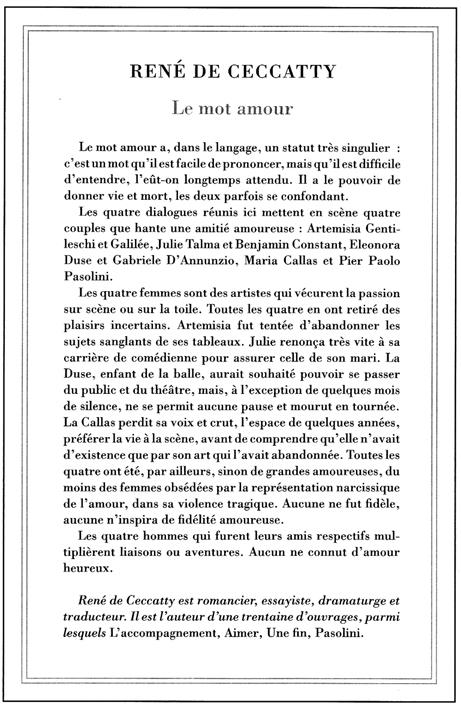 RENÉ DE CECCATTY

Le mot amour

Le mot amour a, dans le langage, un statut très singulier : c'est un mot qu'il est facile de prononcer, mais qu'il est difficile d'entendre, l'eût-on longtemps attendu. Il a le pouvoir de donner vie et mort, les deux parfois se confondant.

Les quatre dialogues réunis ici mettent en scène quatre couples que hante une amitié amoureuse : Artemisia Gentileschi et Galilée, Julie Talma et Benjamin Constant, Eleonora Duse et Gabriele D'Annunzio, Maria Callas et Pier Paolo Pasolini.

Les quatre femmes sont des artistes qui vécurent la passion sur scène ou sur la toile. Toutes les quatre en ont retiré des plaisirs incertains. Artemisia fut tentée d'abandonner les sujets sanglants de ses tableaux. Julie renonça très vite à sa carrière de comédienne pour assurer celle de son mari. La Duse, enfant de la balle, aurait souhaité pouvoir se passer du public et du théâtre, mais, à l'exception de quelques mois de silence, ne se permit aucune pause et mourut en tournée. La Callas perdit sa voix et crut, l'espace de quelques années, préférer la vie à la scène, avant de comprendre qu'elle n'avait d'existence que par son art qui l'avait abandonnée. Toutes les quatre ont été, par ailleurs, sinon de grandes amoureuses, du moins des femmes obsédées par la représentation narcissique de l'amour, dans sa violence tragique. Aucune ne fut fidèle, aucune n'inspira de fidélité amoureuse.

Les quatre hommes qui furent leurs amis respectifs multiplièrent liaisons ou aventures. Aucun ne connut d'amour heureux.

René de Ceccatty est romancier, essayiste, dramaturge et traducteur. Il est l'auteur d'une trentaine d'ouvrages, parmi lesquels L'accompagnement, Aimer, Une fin, Pasolini.